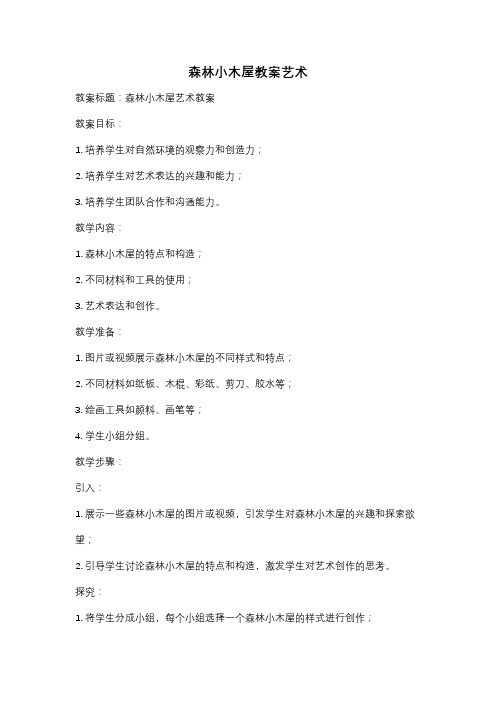 森林小木屋教案艺术

教案标题：森林小木屋艺术教案

教案目标：

1. 培养学生对自然环境的观察力和创造力；

2. 培养学生对艺术表达的兴趣和能力；

3. 培养学生团队合作和沟通能力。

教学内容：

1. 森林小木屋的特点和构造；

2. 不同材料和工具的使用；

3. 艺术表达和创作。

教学准备：

1. 图片或视频展示森林小木屋的不同样式和特点；

2. 不同材料如纸板、木棍、彩纸、剪刀、胶水等；

3. 绘画工具如颜料、画笔等；

4. 学生小组分组。

教学步骤：

引入：

1. 展示一些森林小木屋的图片或视频，引发学生对森林小木屋的兴趣和探索欲望；

2. 引导学生讨论森林小木屋的特点和构造，激发学生对艺术创作的思考。

探究：

1. 将学生分成小组，每个小组选择一个森林小木屋的样式进行创作；